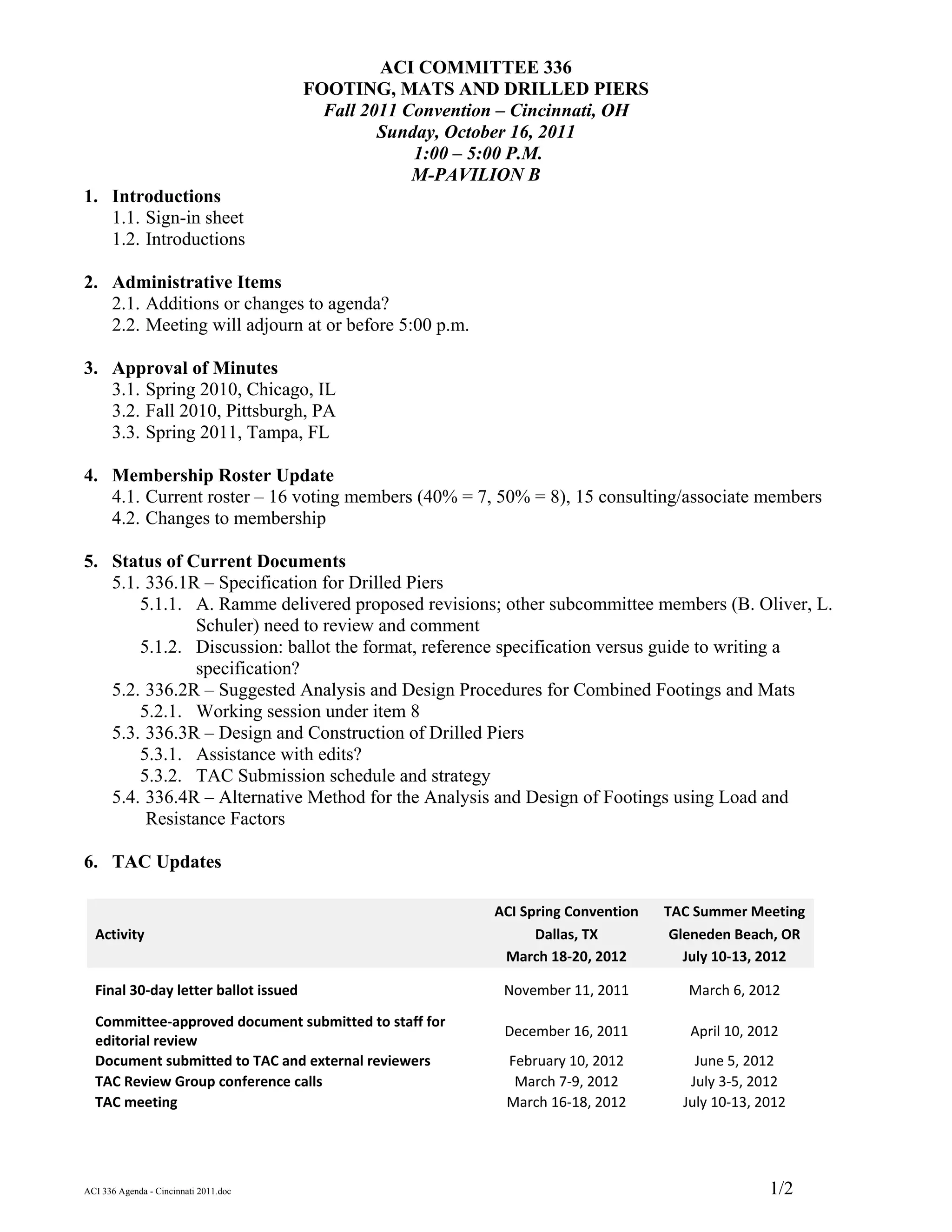 ACI COMMITTEE 336
FOOTING, MATS AND DRILLED PIERS
Fall 2011 Convention – Cincinnati, OH
Sunday, October 16, 2011
1:00 – 5:00 P.M.
M-PAVILION B

1. Introductions
1.1. Sign-in sheet
1.2. Introductions

2. Administrative Items
2.1. Additions or changes to agenda?
2.2. Meeting will adjourn at or before 5:00 p.m.

3. Approval of Minutes
3.1. Spring 2010, Chicago, IL
3.2. Fall 2010, Pittsburgh, PA
3.3. Spring 2011, Tampa, FL

4. Membership Roster Update
4.1. Current roster – 16 voting members (40% = 7, 50% = 8), 15 consulting/associate members
4.2. Changes to membership

5. Status of Current Documents
5.1. 336.1R – Specification for Drilled Piers
5.1.1. A. Ramme delivered proposed revisions; other subcommittee members (B. Oliver, L. Schuler) need to review and comment
5.1.2. Discussion: ballot the format, reference specification versus guide to writing a specification?
5.2. 336.2R – Suggested Analysis and Design Procedures for Combined Footings and Mats
5.2.1. Working session under item 8
5.3. 336.3R – Design and Construction of Drilled Piers
5.3.1. Assistance with edits?
5.3.2. TAC Submission schedule and strategy
5.4. 336.4R – Alternative Method for the Analysis and Design of Footings using Load and Resistance Factors

6. TAC Updates

| Activity | ACI Spring Convention Dallas, TX March 18-20, 2012 | TAC Summer Meeting Gleneden Beach, OR July 10-13, 2012 |
|---|---|---|
| Final 30-day letter ballot issued | November 11, 2011 | March 6, 2012 |
| Committee-approved document submitted to staff for editorial review | December 16, 2011 | April 10, 2012 |
| Document submitted to TAC and external reviewers | February 10, 2012 | June 5, 2012 |
| TAC Review Group conference calls | March 7-9, 2012 | July 3-5, 2012 |
| TAC meeting | March 16-18, 2012 | July 10-13, 2012 |

ACI 336 Agenda - Cincinnati 2011.doc
1/2